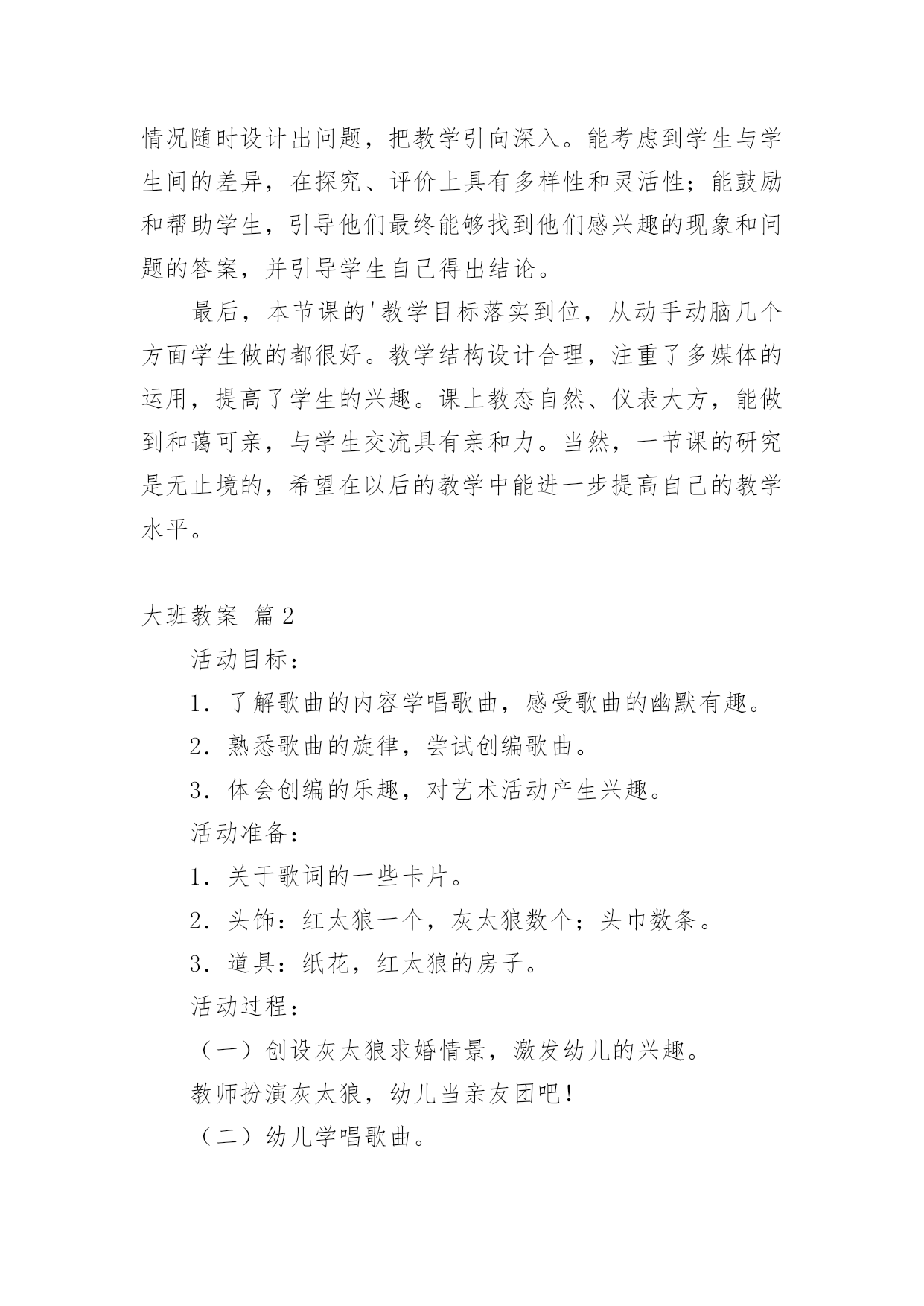 情况随时设计出问题，把教学引向深入。能考虑到学生与学生间的差异，在探究、评价上具有多样性和灵活性；能鼓励和帮助学生，引导他们最终能够找到他们感兴趣的现象和问题的答案，并引导学生自己得出结论。

最后，本节课的'教学目标落实到位，从动手动脑几个方面学生做的都很好。教学结构设计合理，注重了多媒体的运用，提高了学生的兴趣。课上教态自然、仪表大方，能做到和蔼可亲，与学生交流具有亲和力。当然，一节课的研究是无止境的，希望在以后的教学中能进一步提高自己的教学水平。

大班教案 篇2

活动目标：

1．了解歌曲的内容学唱歌曲，感受歌曲的幽默有趣。

2．熟悉歌曲的旋律，尝试创编歌曲。

3．体会创编的乐趣，对艺术活动产生兴趣。

活动准备：

1．关于歌词的一些卡片。

2．头饰：红太狼一个，灰太狼数个；头巾数条。

3．道具：纸花，红太狼的房子。

活动过程：

（一）创设灰太狼求婚情景，激发幼儿的兴趣。

教师扮演灰太狼，幼儿当亲友团吧！

（二）幼儿学唱歌曲。